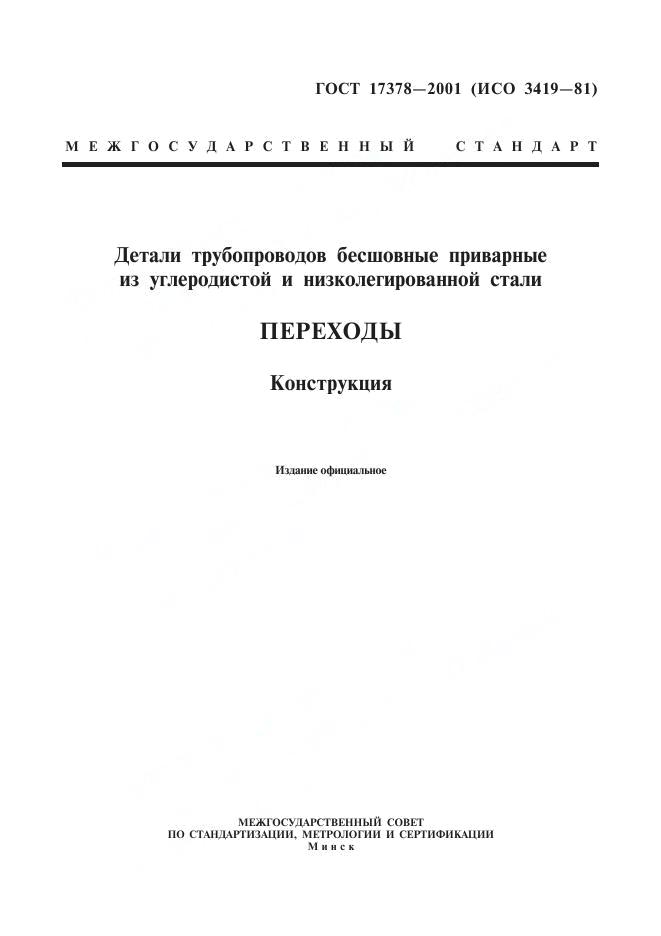 ГОСТ 17378—2001 (ИСО 3419—81)

МЕЖГОСУДАРСТВЕННЫЙ СТАНДАРТ

Детали трубопроводов бесшовные приварные из углеродистой и низколегированной стали

ПЕРЕХОДЫ

Конструкция

Издание официальное

МЕЖГОСУДАРСТВЕННЫЙ СОВЕТ
ПО СТАНДАРТИЗАЦИИ, МЕТРОЛОГИИ И СЕРТИФИКАЦИИ
Минск